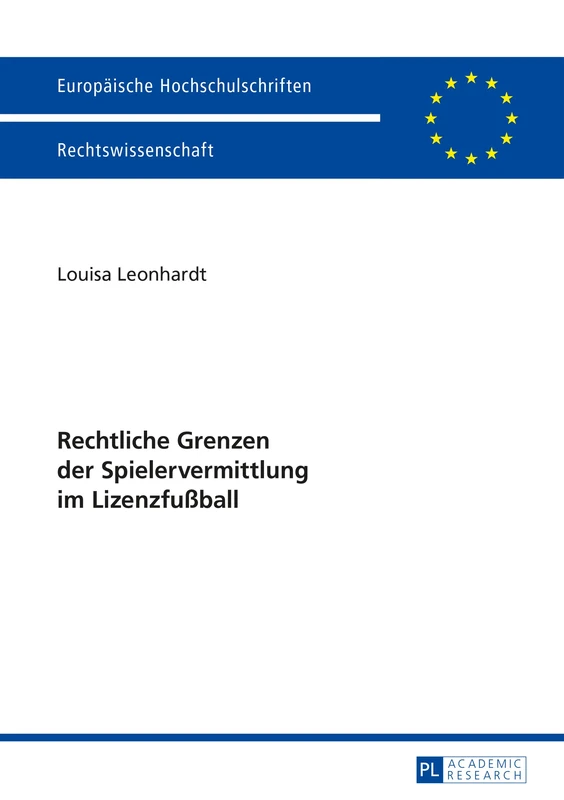 Europäische Hochschulschriften

Rechtswissenschaft

Louisa Leonhardt

Rechtliche Grenzen der Spielervermittlung im Lizenzfußball

PL ACADEMIC RESEARCH